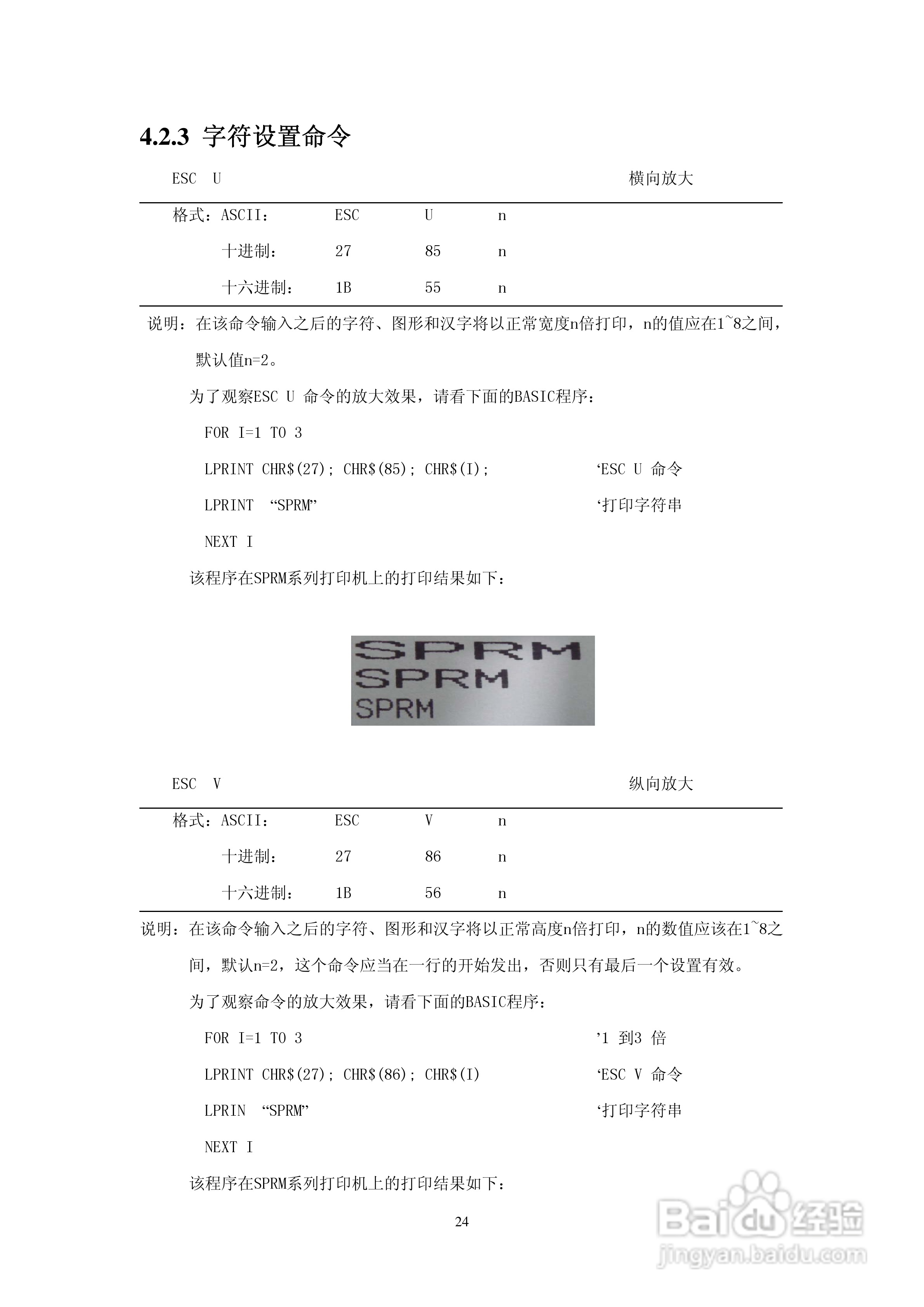 4.2.3 字符设置命令

ESC U 横向放大

| 格式：ASCII： | ESC | U | n |
|---|---|---|---|
| 十进制： | 27 | 85 | n |
| 十六进制： | 1B | 55 | n |

说明：在该命令输入之后的字符、图形和汉字将以正常宽度n倍打印，n的值应在1~8之间，默认值n=2。

为了观察ESC U 命令的放大效果，请看下面的BASIC程序：

FOR I=1 TO 3

LPRINT CHR$(27); CHR$(85); CHR$(I); ‘ESC U 命令

LPRINT “SPRM” ‘打印字符串

NEXT I

该程序在SPRM系列打印机上的打印结果如下：

SPRM
SPRM
SPRM

ESC V 纵向放大

| 格式：ASCII： | ESC | V | n |
|---|---|---|---|
| 十进制： | 27 | 86 | n |
| 十六进制： | 1B | 56 | n |

说明：在该命令输入之后的字符、图形和汉字将以正常高度n倍打印，n的数值应该在1~8之间，默认n=2，这个命令应当在一行的开始发出，否则只有最后一个设置有效。

为了观察命令的放大效果，请看下面的BASIC程序：

FOR I=1 TO 3 ’1 到3 倍

LPRINT CHR$(27); CHR$(86); CHR$(I) ‘ESC V 命令

LPRIN “SPRM” ‘打印字符串

NEXT I

该程序在SPRM系列打印机上的打印结果如下：

24

Baidu 经验
jingyan.baidu.com